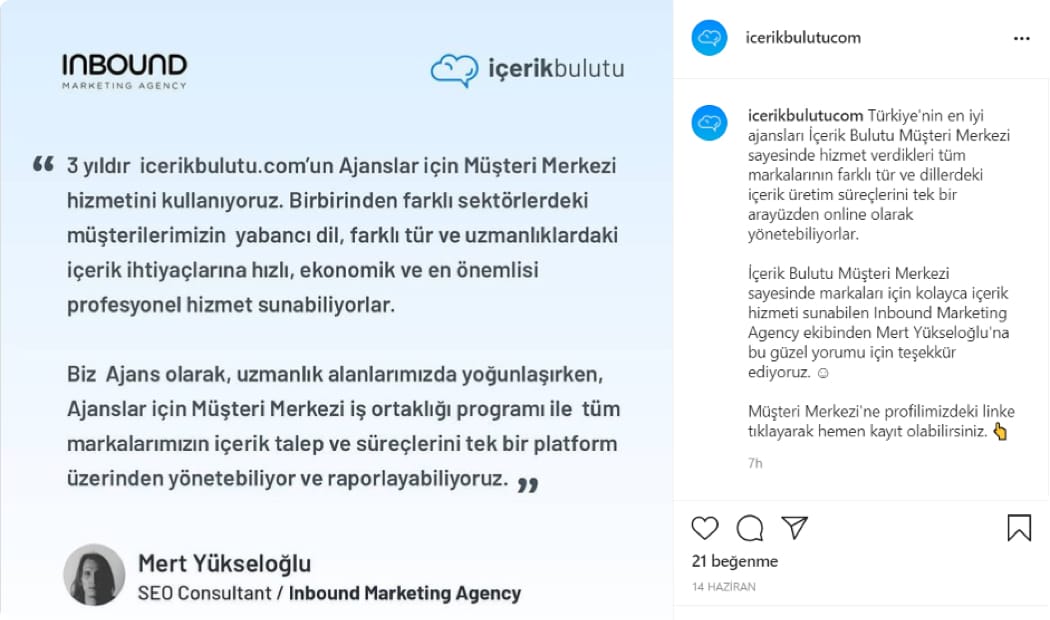 INBOUND
MARKETING AGENCY

içerikbulutu

“ 3 yıldır icerikbulutu.com'un Ajanslar için Müşteri Merkezi hizmetini kullanıyoruz. Birbirinden farklı sektörlerdeki müşterilerimizin yabancı dil, farklı tür ve uzmanlıklardaki içerik ihtiyaçlarına hızlı, ekonomik ve en önemlisi profesyonel hizmet sunabiliyorlar.

Biz Ajans olarak, uzmanlık alanlarımızda yoğunlaşırken, Ajanslar için Müşteri Merkezi iş ortaklığı programı ile tüm markalarımızın içerik talep ve süreçlerini tek bir platform üzerinden yönetebiliyor ve raporlayabiliyoruz. ”

Mert Yükseloğlu
SEO Consultant / Inbound Marketing Agency

icerikbulutucom ...

icerikbulutucom Türkiye'nin en iyi ajansları İçerik Bulutu Müşteri Merkezi sayesinde hizmet verdikleri tüm markalarının farklı tür ve dillerdeki içerik üretim süreçlerini tek bir arayüzden online olarak yönetebiliyorlar.

İçerik Bulutu Müşteri Merkezi sayesinde markaları için kolayca içerik hizmeti sunabilen Inbound Marketing Agency ekibinden Mert Yükseloğlu'na bu güzel yorumu için teşekkür ediyoruz. ☺

Müşteri Merkezi'ne profilimizdeki linke tıklayarak hemen kayıt olabilirsiniz. 👆

7h

21 beğenme
14 HAZİRAN